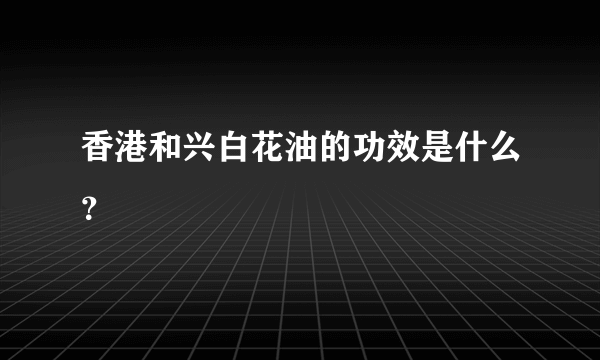 香港和兴白花油的功效是什么？